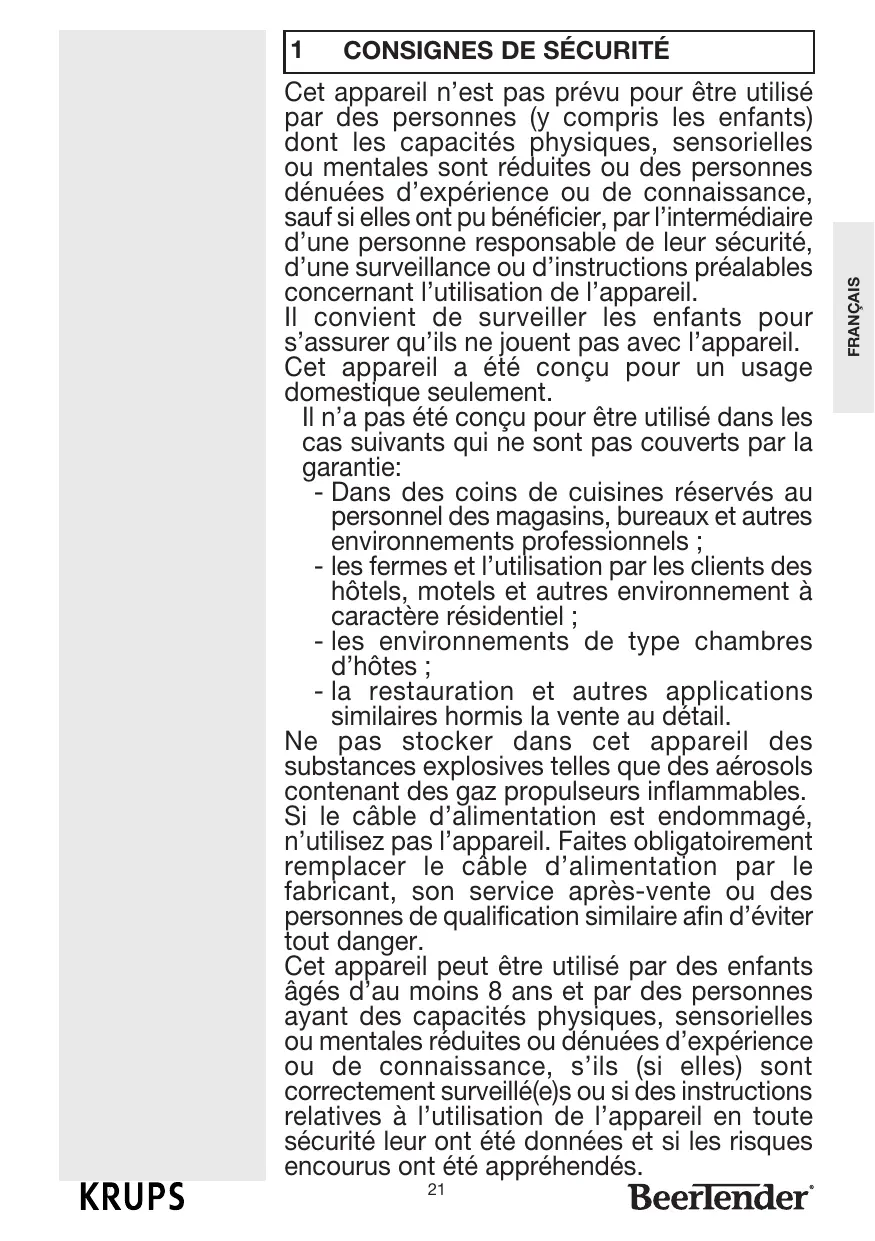 1 CONSIGNES DE SÉCURITÉ

Cet appareil n'est pas prévu pour être utilisé par des personnes (y compris les enfants) dont les capacités physiques, sensorielles ou mentales sont réduites ou des personnes dénuées d'expérience ou de connaissance, sauf si elles ont pu bénéficier, par l'intermédiaire d'une personne responsable de leur sécurité, d'une surveillance ou d'instructions préalables concernant l'utilisation de l'appareil.

Il convient de surveiller les enfants pour s'assurer qu'ils ne jouent pas avec l'appareil.

Cet appareil a été conçu pour un usage domestique seulement.

Il n'a pas été conçu pour être utilisé dans les cas suivants qui ne sont pas couverts par la garantie:

- Dans des coins de cuisines réservés au personnel des magasins, bureaux et autres environnements professionnels ;
- les fermes et l'utilisation par les clients des hôtels, motels et autres environnement à caractère résidentiel ;
- les environnements de type chambres d'hôtes ;
- la restauration et autres applications similaires hormis la vente au détail.

Ne pas stocker dans cet appareil des substances explosives telles que des aérosols contenant des gaz propulseurs inflammables.

Si le câble d'alimentation est endommagé, n'utilisez pas l'appareil. Faites obligatoirement remplacer le câble d'alimentation par le fabricant, son service après-vente ou des personnes de qualification similaire afin d'éviter tout danger.

Cet appareil peut être utilisé par des enfants âgés d'au moins 8 ans et par des personnes ayant des capacités physiques, sensorielles ou mentales réduites ou dénuées d'expérience ou de connaissance, s'ils (si elles) sont correctement surveillé(e)s ou si des instructions relatives à l'utilisation de l'appareil en toute sécurité leur ont été données et si les risques encourus ont été appréhendés.

FRANÇAIS

KRUPS

21

BeerTender®